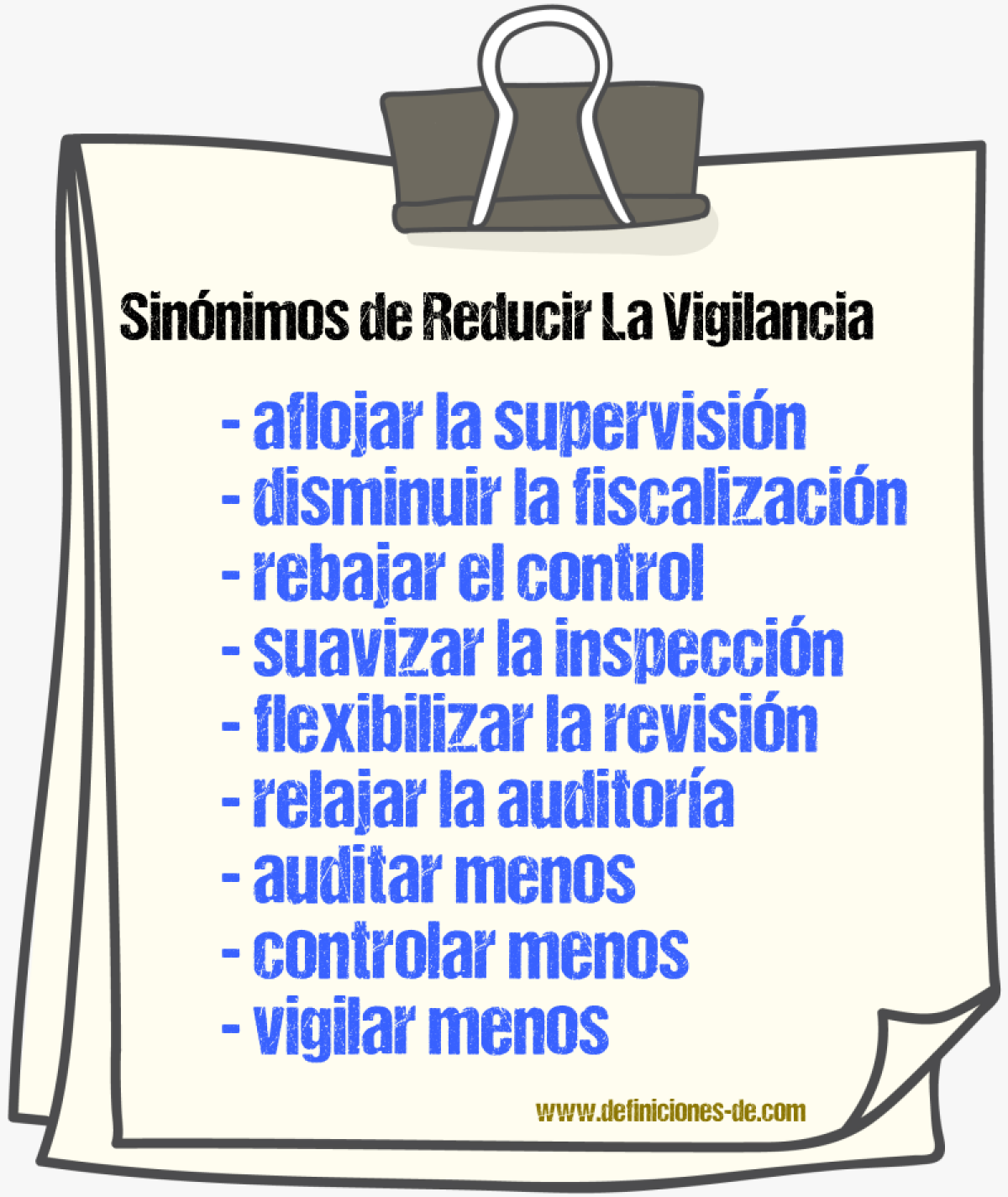 Sinónimos de Reducir La Vigilancia

- aflojar la supervisión
- disminuir la fiscalización
- rebajar el control
- suavizar la inspección
- flexibilizar la revisión
- relajar la auditoría
- auditar menos
- controlar menos
- vigilar menos

www.definiciones-de.com